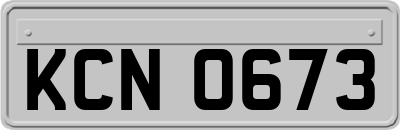 KCN 0673